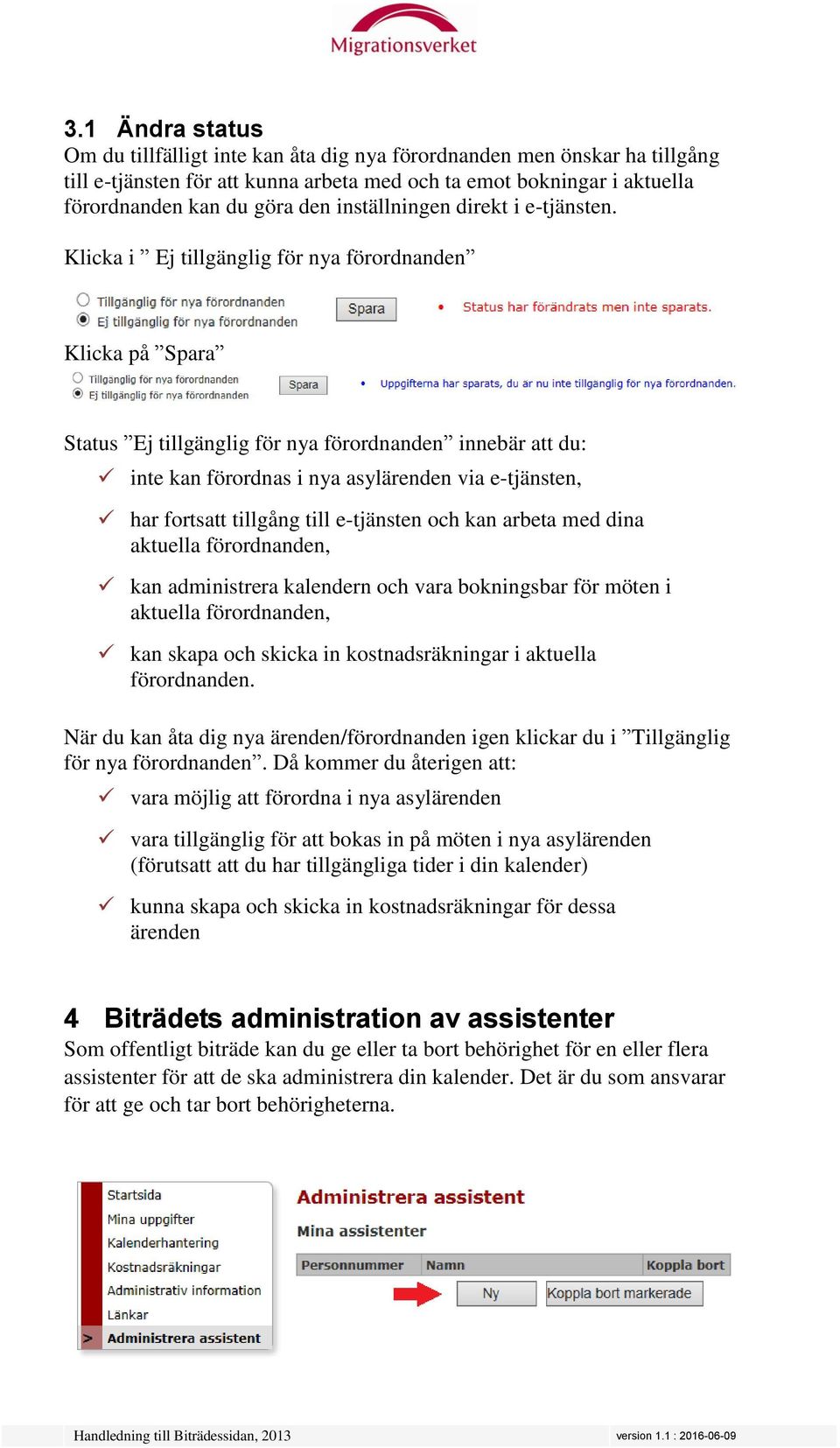 Migrationsverket

3.1 Ändra status
Om du tillfälligt inte kan åta dig nya förordnanden men önskar ha tillgång till e-tjänsten för att kunna arbeta med och ta emot bokningar i aktuella förordnanden kan du göra den inställningen direkt i e-tjänsten.

Klicka i ” Ej tillgänglig för nya förordnanden”

Tillgänglig för nya förordnanden
Ej tillgänglig för nya förordnanden
Spara
• Status har förändrats men inte sparats.

Klicka på ”Spara”

Tillgänglig för nya förordnanden
Ej tillgänglig för nya förordnanden
Spara
• Uppgifterna har sparats, du är nu inte tillgänglig för nya förordnanden.

Status ”Ej tillgänglig för nya förordnanden” innebär att du:
✓ inte kan förordnas i nya asylärenden via e-tjänsten,
✓ har fortsatt tillgång till e-tjänsten och kan arbeta med dina aktuella förordnanden,
✓ kan administrera kalendern och vara bokningsbar för möten i aktuella förordnanden,
✓ kan skapa och skicka in kostnadsräkningar i aktuella förordnanden.

När du kan åta dig nya ärenden/förordnanden igen klickar du i ”Tillgänglig för nya förordnanden”. Då kommer du återigen att:
✓ vara möjlig att förordna i nya asylärenden
✓ vara tillgänglig för att bokas in på möten i nya asylärenden (förutsatt att du har tillgängliga tider i din kalender)
✓ kunna skapa och skicka in kostnadsräkningar för dessa ärenden

4 Biträdets administration av assistenter
Som offentligt biträde kan du ge eller ta bort behörighet för en eller flera assistenter för att de ska administrera din kalender. Det är du som ansvarar för att ge och tar bort behörigheterna.

Startsida
Mina uppgifter
Kalenderhantering
Kostnadsräkningar
Administrativ information
Länkar
> Administrera assistent

Administrera assistent
Mina assistenter
| Personnummer | Namn | Koppla bort |
|---|---|---|
Ny
Koppla bort markerade

Handledning till Biträdessidan, 2013
version 1.1 : 2016-06-09